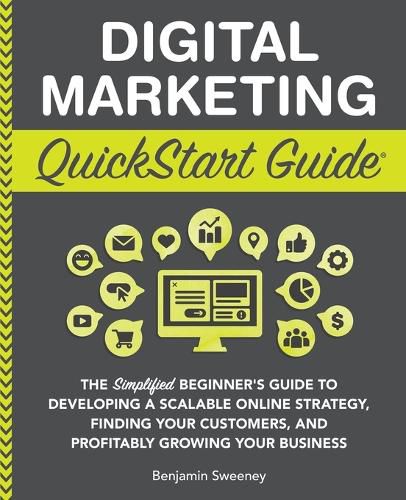 DIGITAL MARKETING

QuickStart Guide®

THE Simplified BEGINNER'S GUIDE TO DEVELOPING A SCALABLE ONLINE STRATEGY, FINDING YOUR CUSTOMERS, AND PROFITABLY GROWING YOUR BUSINESS

Benjamin Sweeney